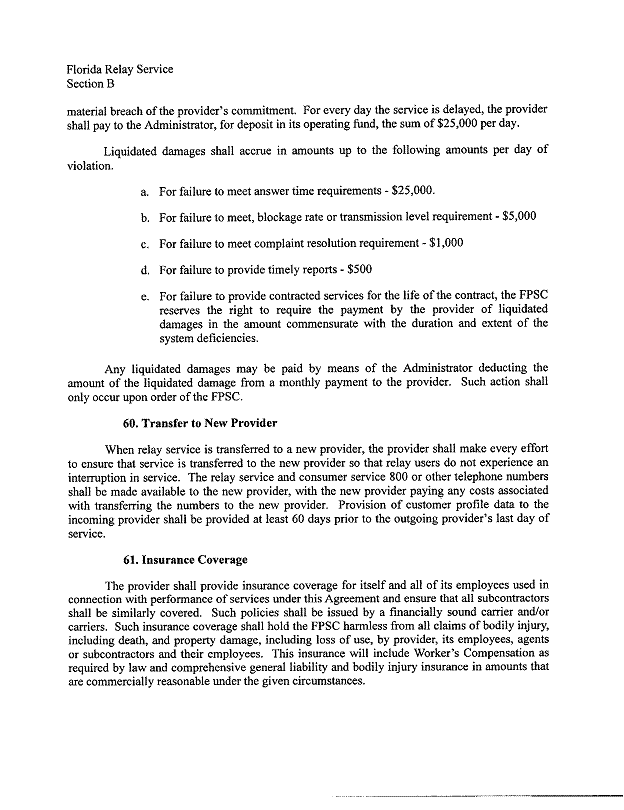 Florida Relay Service
Section B

material breach of the provider's commitment. For every day the service is delayed, the provider shall pay to the Administrator, for deposit in its operating fund, the sum of \$25,000 per day.

Liquidated damages shall accrue in amounts up to the following amounts per day of violation.

a. For failure to meet answer time requirements - \$25,000.

b. For failure to meet, blockage rate or transmission level requirement - \$5,000

c. For failure to meet complaint resolution requirement - \$1,000

d. For failure to provide timely reports - \$500

e. For failure to provide contracted services for the life of the contract, the FPSC reserves the right to require the payment by the provider of liquidated damages in the amount commensurate with the duration and extent of the system deficiencies.

Any liquidated damages may be paid by means of the Administrator deducting the amount of the liquidated damage from a monthly payment to the provider. Such action shall only occur upon order of the FPSC.

60. Transfer to New Provider

When relay service is transferred to a new provider, the provider shall make every effort to ensure that service is transferred to the new provider so that relay users do not experience an interruption in service. The relay service and consumer service 800 or other telephone numbers shall be made available to the new provider, with the new provider paying any costs associated with transferring the numbers to the new provider. Provision of customer profile data to the incoming provider shall be provided at least 60 days prior to the outgoing provider's last day of service.

61. Insurance Coverage

The provider shall provide insurance coverage for itself and all of its employees used in connection with performance of services under this Agreement and ensure that all subcontractors shall be similarly covered. Such policies shall be issued by a financially sound carrier and/or carriers. Such insurance coverage shall hold the FPSC harmless from all claims of bodily injury, including death, and property damage, including loss of use, by provider, its employees, agents or subcontractors and their employees. This insurance will include Worker's Compensation as required by law and comprehensive general liability and bodily injury insurance in amounts that are commercially reasonable under the given circumstances.